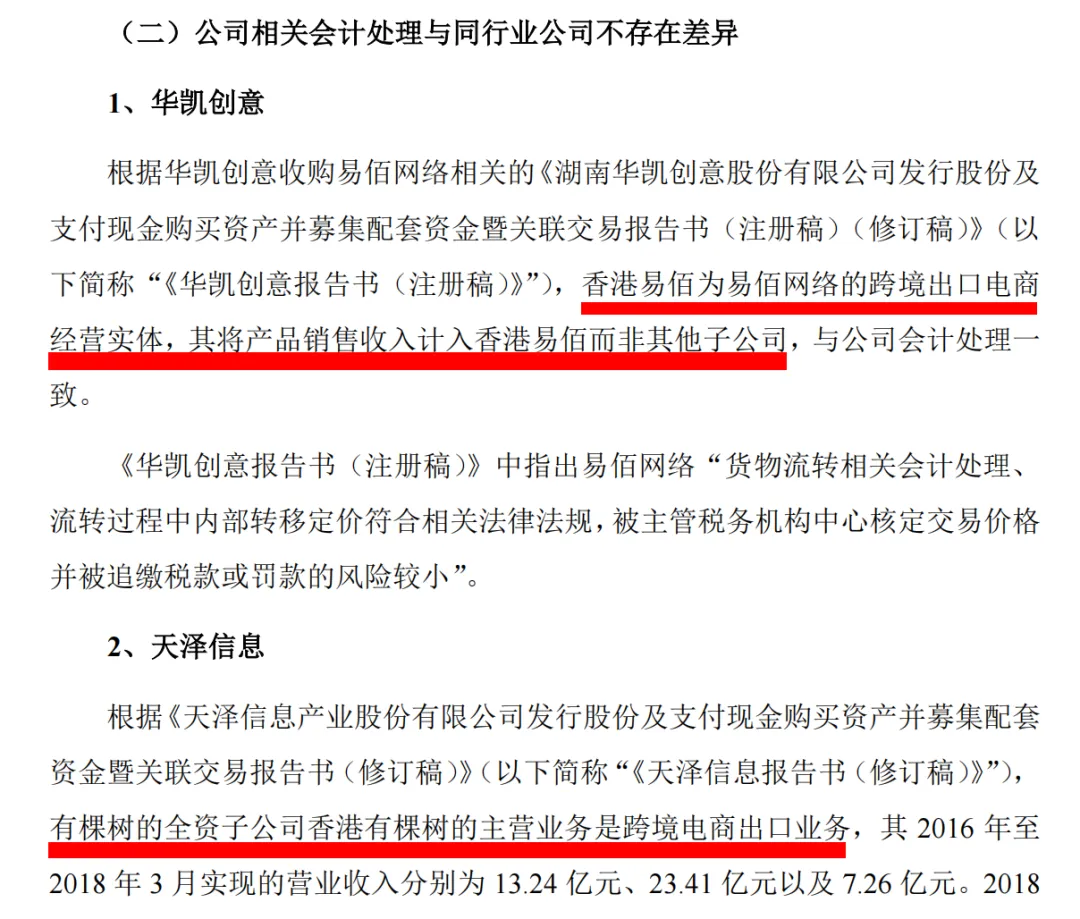 （二）公司相关会计处理与同行业公司不存在差异

1、华凯创意

根据华凯创意收购易佰网络相关的《湖南华凯创意股份有限公司发行股份及支付现金购买资产并募集配套资金暨关联交易报告书（注册稿）（修订稿）》（以下简称“《华凯创意报告书（注册稿）》”），香港易佰为易佰网络的跨境出口电商经营实体，其将产品销售收入计入香港易佰而非其他子公司，与公司会计处理一致。

《华凯创意报告书（注册稿）》中指出易佰网络“货物流转相关会计处理、流转过程中内部转移定价符合相关法律法规，被主管税务机构中心核定交易价格并被追缴税款或罚款的风险较小”。

2、天泽信息

根据《天泽信息产业股份有限公司发行股份及支付现金购买资产并募集配套资金暨关联交易报告书（修订稿）》（以下简称“《天泽信息报告书（修订稿）》”），有棵树的全资子公司香港有棵树的主营业务是跨境电商出口业务，其 2016 年至 2018 年 3 月实现的营业收入分别为 13.24 亿元、23.41 亿元以及 7.26 亿元。2018